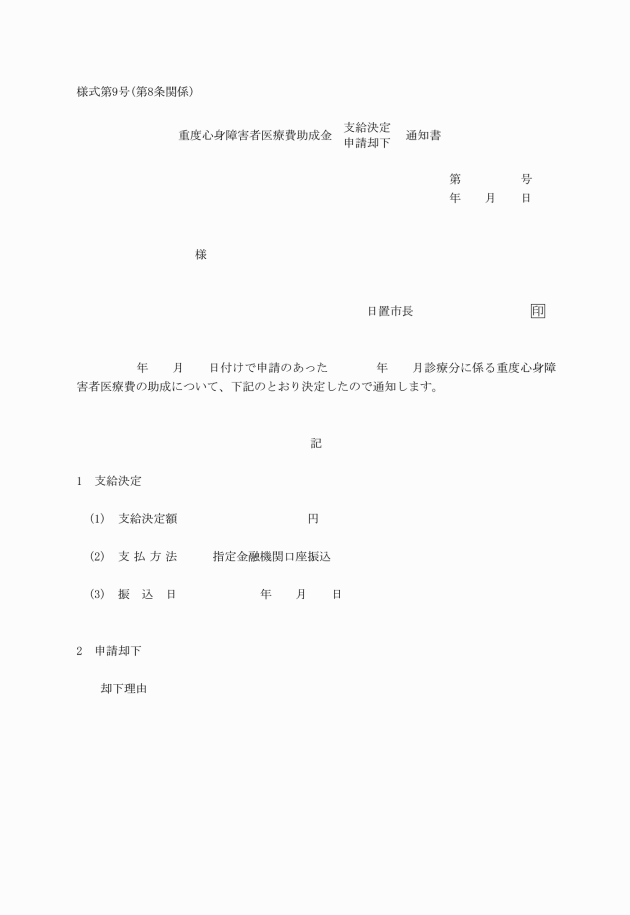 様式第9号(第8条関係)

重度心身障害者医療費助成金 支給決定 申請却下 通知書

第　　　号
年　月　日

様

日置市長　　　　　印

年　月　日付けで申請のあった　　年　月診療分に係る重度心身障害者医療費の助成について、下記のとおり決定したので通知します。

記

1　支給決定

(1)　支給決定額　　　　　円

(2)　支 払 方 法　　指定金融機関口座振込

(3)　振　込　日　　　年　月　日

2　申請却下

却下理由